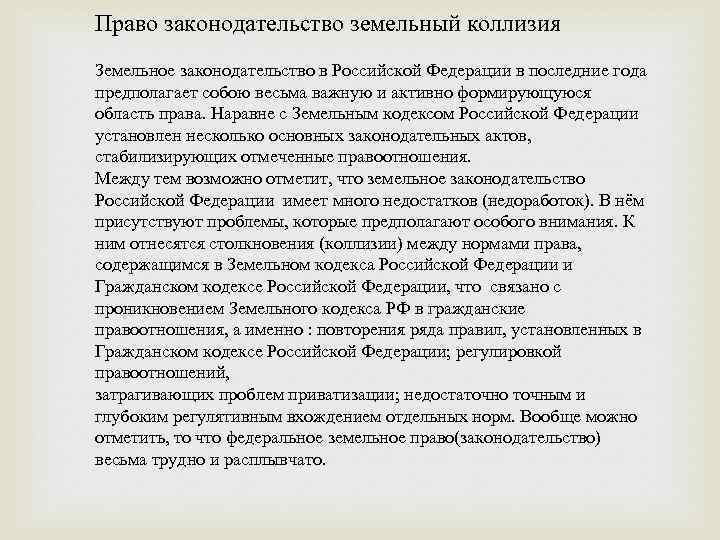 Право законодательство земельный коллизия

Земельное законодательство в Российской Федерации в последние года предполагает собою весьма важную и активно формирующуюся область права. Наравне с Земельным кодексом Российской Федерации установлен несколько основных законодательных актов, стабилизирующих отмеченные правоотношения.
Между тем возможно отметит, что земельное законодательство Российской Федерации имеет много недостатков (недоработок). В нём присутствуют проблемы, которые предполагают особого внимания. К ним отнесятся столкновения (коллизии) между нормами права, содержащимся в Земельном кодекса Российской Федерации и Гражданском кодексе Российской Федерации, что связано с проникновением Земельного кодекса РФ в гражданские правоотношения, а именно : повторения ряда правил, установленных в Гражданском кодексе Российской Федерации; регулировкой правоотношений,
затрагивающих проблем приватизации; недостаточно точным и глубоким регулятивным вхождением отдельных норм. Вообще можно отметить, то что федеральное земельное право(законодательство) весьма трудно и расплывчато.